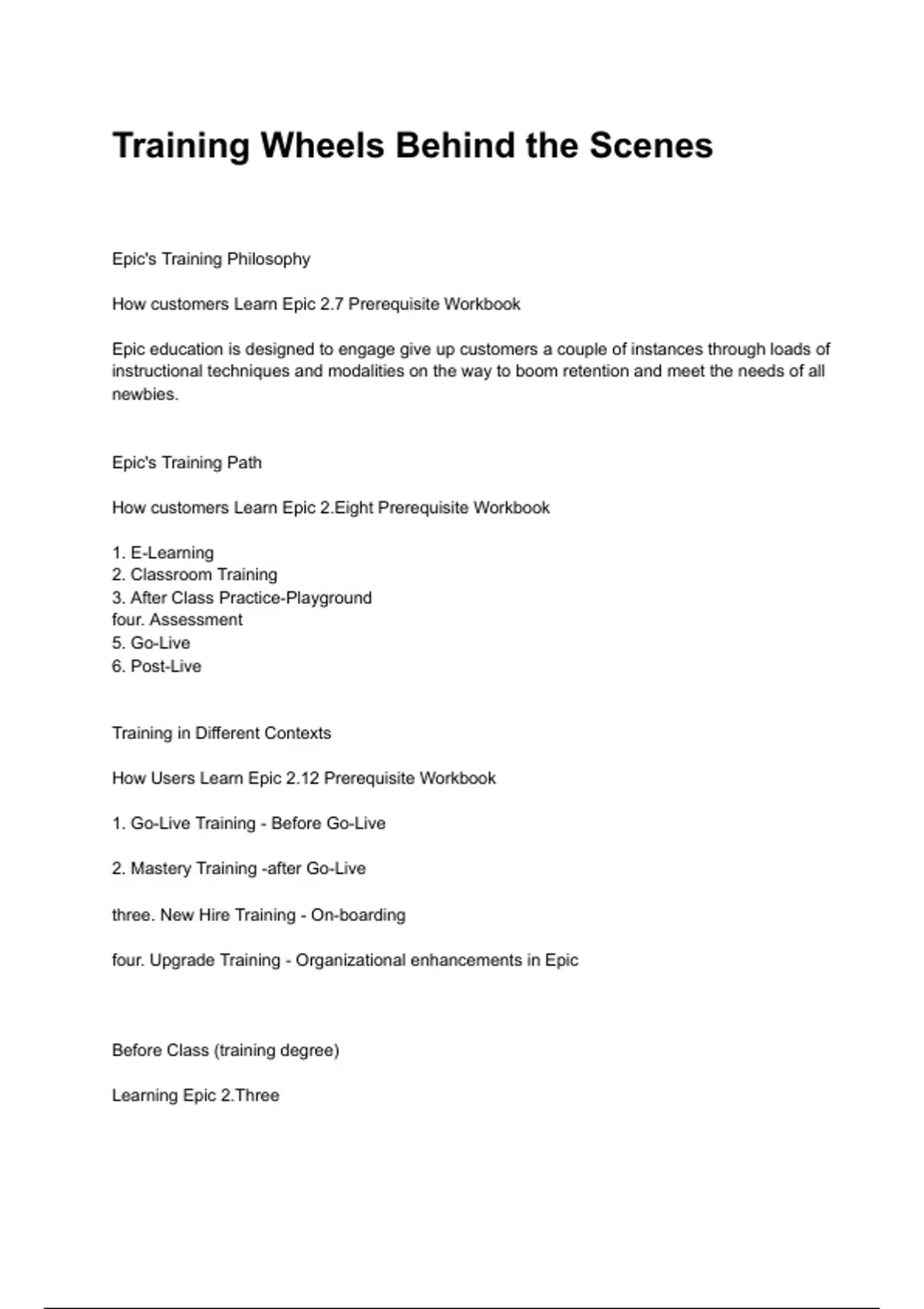 Training Wheels Behind the Scenes

Epic's Training Philosophy

How customers Learn Epic 2.7 Prerequisite Workbook

Epic education is designed to engage give up customers a couple of instances through loads of instructional techniques and modalities on the way to boom retention and meet the needs of all newbies.

Epic's Training Path

How customers Learn Epic 2.Eight Prerequisite Workbook

1. E-Learning
2. Classroom Training
3. After Class Practice-Playground
four. Assessment
5. Go-Live
6. Post-Live

Training in Different Contexts

How Users Learn Epic 2.12 Prerequisite Workbook

1. Go-Live Training - Before Go-Live

2. Mastery Training -after Go-Live

three. New Hire Training - On-boarding

four. Upgrade Training - Organizational enhancements in Epic

Before Class (training degree)

Learning Epic 2.Three